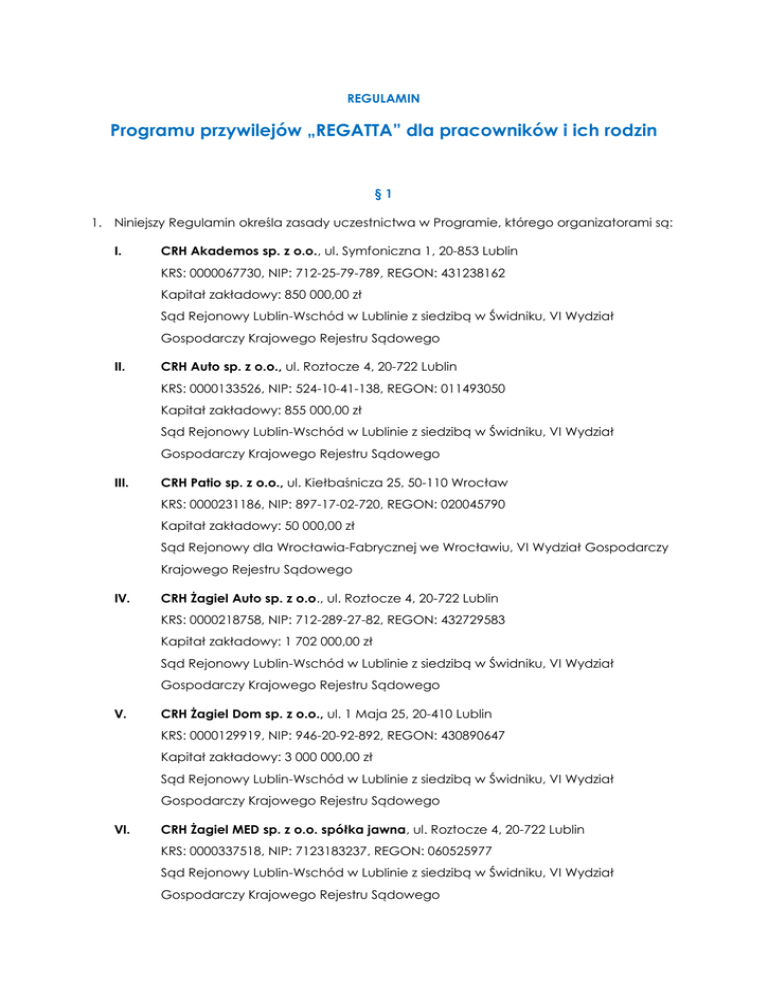 REGULAMIN

Programu przywilejów „REGATTA" dla pracowników i ich rodzin

§ 1

1. Niniejszy Regulamin określa zasady uczestnictwa w Programie, którego organizatorami są:

I. CRH Akademos sp. z o.o., ul. Symfoniczna 1, 20-853 Lublin
KRS: 0000067730, NIP: 712-25-79-789, REGON: 431238162
Kapitał zakładowy: 850 000,00 zł
Sąd Rejonowy Lublin-Wschód w Lublinie z siedzibą w Świdniku, VI Wydział Gospodarczy Krajowego Rejestru Sądowego

II. CRH Auto sp. z o.o., ul. Roztocze 4, 20-722 Lublin
KRS: 0000133526, NIP: 524-10-41-138, REGON: 011493050
Kapitał zakładowy: 855 000,00 zł
Sąd Rejonowy Lublin-Wschód w Lublinie z siedzibą w Świdniku, VI Wydział Gospodarczy Krajowego Rejestru Sądowego

III. CRH Patio sp. z o.o., ul. Kiełbaśnicza 25, 50-110 Wrocław
KRS: 0000231186, NIP: 897-17-02-720, REGON: 020045790
Kapitał zakładowy: 50 000,00 zł
Sąd Rejonowy dla Wrocławia-Fabrycznej we Wrocławiu, VI Wydział Gospodarczy Krajowego Rejestru Sądowego

IV. CRH Żagiel Auto sp. z o.o., ul. Roztocze 4, 20-722 Lublin
KRS: 0000218758, NIP: 712-289-27-82, REGON: 432729583
Kapitał zakładowy: 1 702 000,00 zł
Sąd Rejonowy Lublin-Wschód w Lublinie z siedzibą w Świdniku, VI Wydział Gospodarczy Krajowego Rejestru Sądowego

V. CRH Żagiel Dom sp. z o.o., ul. 1 Maja 25, 20-410 Lublin
KRS: 0000129919, NIP: 946-20-92-892, REGON: 430890647
Kapitał zakładowy: 3 000 000,00 zł
Sąd Rejonowy Lublin-Wschód w Lublinie z siedzibą w Świdniku, VI Wydział Gospodarczy Krajowego Rejestru Sądowego

VI. CRH Żagiel MED sp. z o.o. spółka jawna, ul. Roztocze 4, 20-722 Lublin
KRS: 0000337518, NIP: 7123183237, REGON: 060525977
Sąd Rejonowy Lublin-Wschód w Lublinie z siedzibą w Świdniku, VI Wydział Gospodarczy Krajowego Rejestru Sądowego